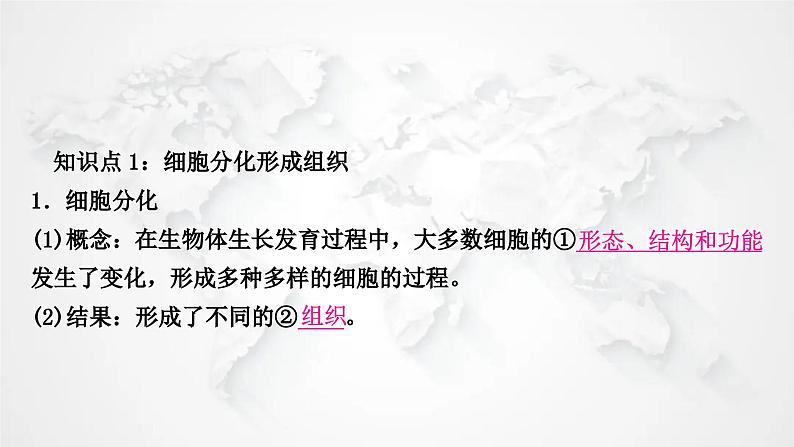 知识点 1：细胞分化形成组织

1．细胞分化

(1)概念：在生物体生长发育过程中，大多数细胞的①形态、结构和功能发生了变化，形成多种多样的细胞的过程。

(2)结果：形成了不同的②组织。